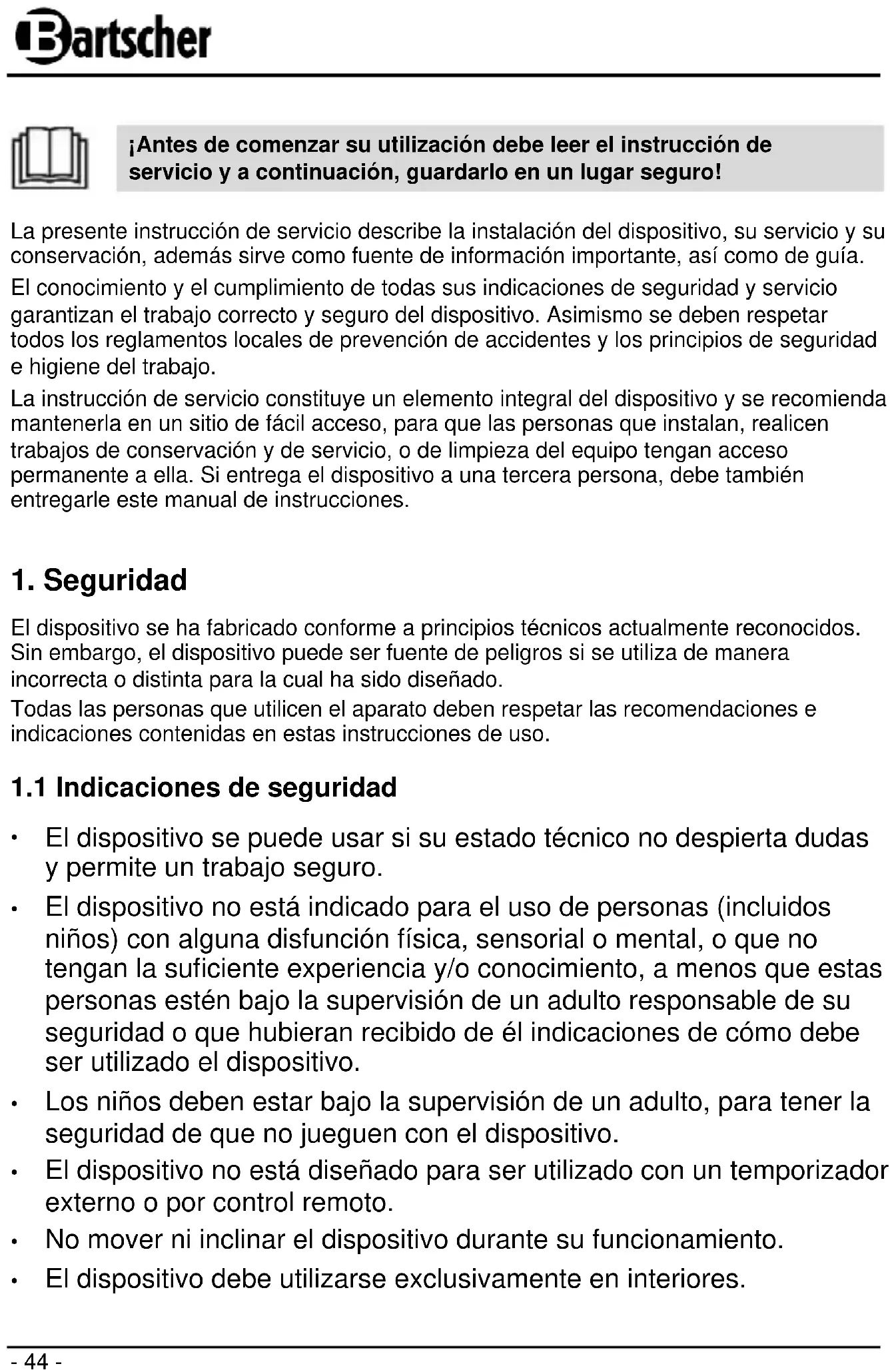 Bartscher

¡Antes de comenzar su utilización debe leer el instrucción de servicio y a continuación, guardarlo en un lugar seguro!

La presente instrucción de servicio describe la instalación del dispositivo, su servicio y su conservación, además sirve como fuente de información importante, así como de guía.
El conocimiento y el cumplimiento de todas sus indicaciones de seguridad y servicio garantizan el trabajo correcto y seguro del dispositivo. Asimismo se deben respetar todos los reglamentos locales de prevención de accidentes y los principios de seguridad e higiene del trabajo.
La instrucción de servicio constituye un elemento integral del dispositivo y se recomienda mantenerla en un sitio de fácil acceso, para que las personas que instalan, realicen trabajos de conservación y de servicio, o de limpieza del equipo tengan acceso permanente a ella. Si entrega el dispositivo a una tercera persona, debe también entregarle este manual de instrucciones.

1. Seguridad

El dispositivo se ha fabricado conforme a principios técnicos actualmente reconocidos. Sin embargo, el dispositivo puede ser fuente de peligros si se utiliza de manera incorrecta o distinta para la cual ha sido diseñado.
Todas las personas que utilicen el aparato deben respetar las recomendaciones e indicaciones contenidas en estas instrucciones de uso.

1.1 Indicaciones de seguridad

• El dispositivo se puede usar si su estado técnico no despierta dudas y permite un trabajo seguro.
• El dispositivo no está indicado para el uso de personas (incluidos niños) con alguna disfunción física, sensorial o mental, o que no tengan la suficiente experiencia y/o conocimiento, a menos que estas personas estén bajo la supervisión de un adulto responsable de su seguridad o que hubieran recibido de él indicaciones de cómo debe ser utilizado el dispositivo.
• Los niños deben estar bajo la supervisión de un adulto, para tener la seguridad de que no jueguen con el dispositivo.
• El dispositivo no está diseñado para ser utilizado con un temporizador externo o por control remoto.
• No mover ni inclinar el dispositivo durante su funcionamiento.
• El dispositivo debe utilizarse exclusivamente en interiores.

- 44 -